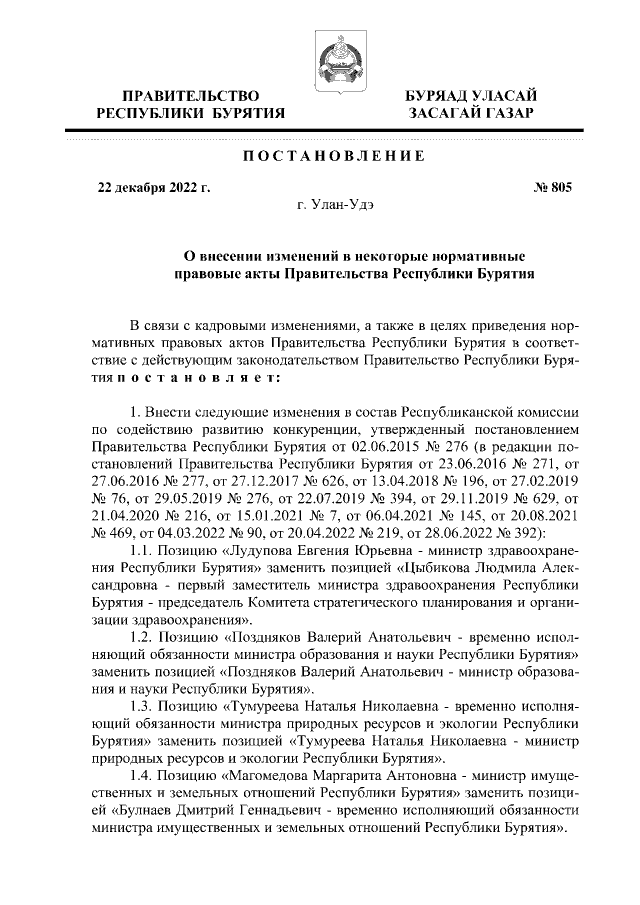 ПРАВИТЕЛЬСТВО РЕСПУБЛИКИ БУРЯТИЯ

БУРЯАД УЛАСАЙ ЗАСАГАЙ ГАЗАР

ПОСТАНОВЛЕНИЕ

22 декабря 2022 г.

№ 805

г. Улан-Удэ

О внесении изменений в некоторые нормативные правовые акты Правительства Республики Бурятия

В связи с кадровыми изменениями, а также в целях приведения нормативных правовых актов Правительства Республики Бурятия в соответствие с действующим законодательством Правительство Республики Бурятия постановляет:

1. Внести следующие изменения в состав Республиканской комиссии по содействию развитию конкуренции, утвержденный постановлением Правительства Республики Бурятия от 02.06.2015 № 276 (в редакции постановлений Правительства Республики Бурятия от 23.06.2016 № 271, от 27.06.2016 № 277, от 27.12.2017 № 626, от 13.04.2018 № 196, от 27.02.2019 № 76, от 29.05.2019 № 276, от 22.07.2019 № 394, от 29.11.2019 № 629, от 21.04.2020 № 216, от 15.01.2021 № 7, от 06.04.2021 № 145, от 20.08.2021 № 469, от 04.03.2022 № 90, от 20.04.2022 № 219, от 28.06.2022 № 392):

1.1. Позицию «Лудупова Евгения Юрьевна - министр здравоохранения Республики Бурятия» заменить позицией «Цыбикова Людмила Александровна - первый заместитель министра здравоохранения Республики Бурятия - председатель Комитета стратегического планирования и организации здравоохранения».

1.2. Позицию «Поздняков Валерий Анатольевич - временно исполняющий обязанности министра образования и науки Республики Бурятия» заменить позицией «Поздняков Валерий Анатольевич - министр образования и науки Республики Бурятия».

1.3. Позицию «Тумуреева Наталья Николаевна - временно исполняющий обязанности министра природных ресурсов и экологии Республики Бурятия» заменить позицией «Тумуреева Наталья Николаевна - министр природных ресурсов и экологии Республики Бурятия».

1.4. Позицию «Магомедова Маргарита Антоновна - министр имущественных и земельных отношений Республики Бурятия» заменить позицией «Булнаев Дмитрий Геннадьевич - временно исполняющий обязанности министра имущественных и земельных отношений Республики Бурятия».